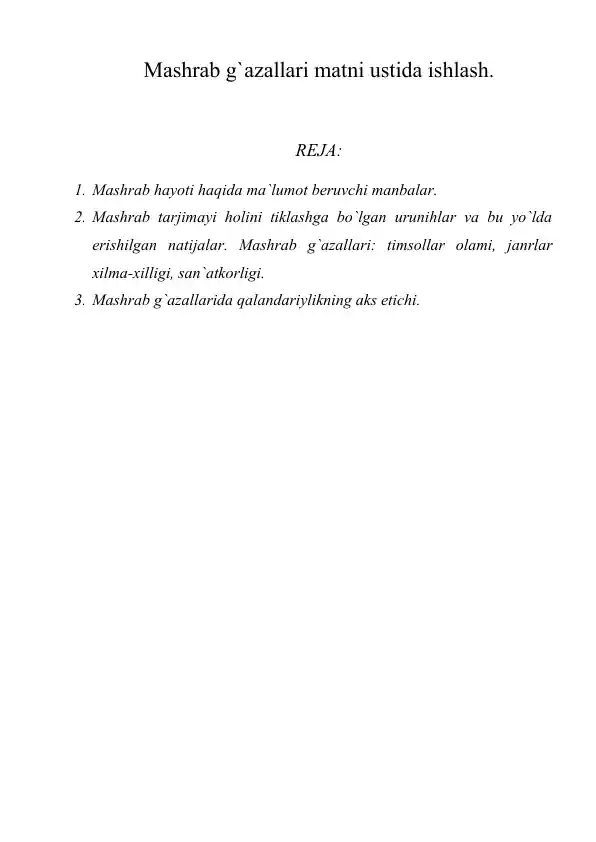 Mashrab g`azallari matni ustida ishlash.

REJA:

1. Mashrab hayoti haqida ma`lumot beruvchi manbalar.
2. Mashrab tarjimayi holini tiklashga bo`lgan urunihlar va bu yo`lda erishilgan natijalar. Mashrab g`azallari: timsollar olami, janrlar xilma-xilligi, san`atkorligi.
3. Mashrab g`azallarida qalandariylikning aks etichi.